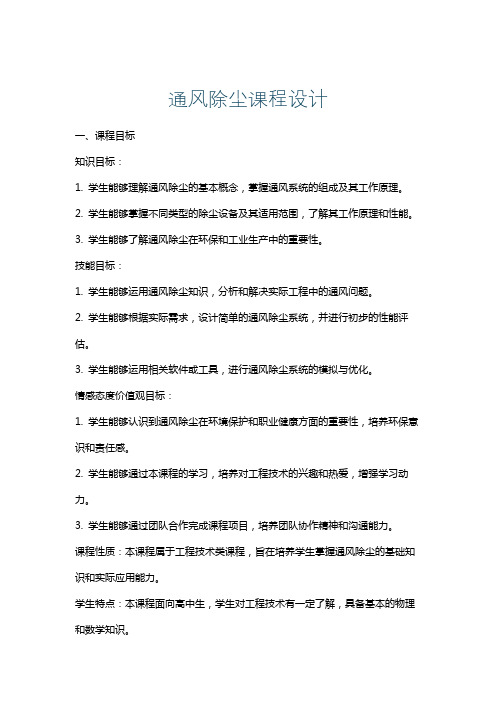 通风除尘课程设计

一、课程目标

知识目标：

1. 学生能够理解通风除尘的基本概念，掌握通风系统的组成及其工作原理。

2. 学生能够掌握不同类型的除尘设备及其适用范围，了解其工作原理和性能。

3. 学生能够了解通风除尘在环保和工业生产中的重要性。

技能目标：

1. 学生能够运用通风除尘知识，分析和解决实际工程中的通风问题。

2. 学生能够根据实际需求，设计简单的通风除尘系统，并进行初步的性能评估。

3. 学生能够运用相关软件或工具，进行通风除尘系统的模拟与优化。

情感态度价值观目标：

1. 学生能够认识到通风除尘在环境保护和职业健康方面的重要性，培养环保意识和责任感。

2. 学生能够通过本课程的学习，培养对工程技术的兴趣和热爱，增强学习动力。

3. 学生能够通过团队合作完成课程项目，培养团队协作精神和沟通能力。

课程性质：本课程属于工程技术类课程，旨在培养学生掌握通风除尘的基础知识和实际应用能力。

学生特点：本课程面向高中生，学生对工程技术有一定了解，具备基本的物理和数学知识。